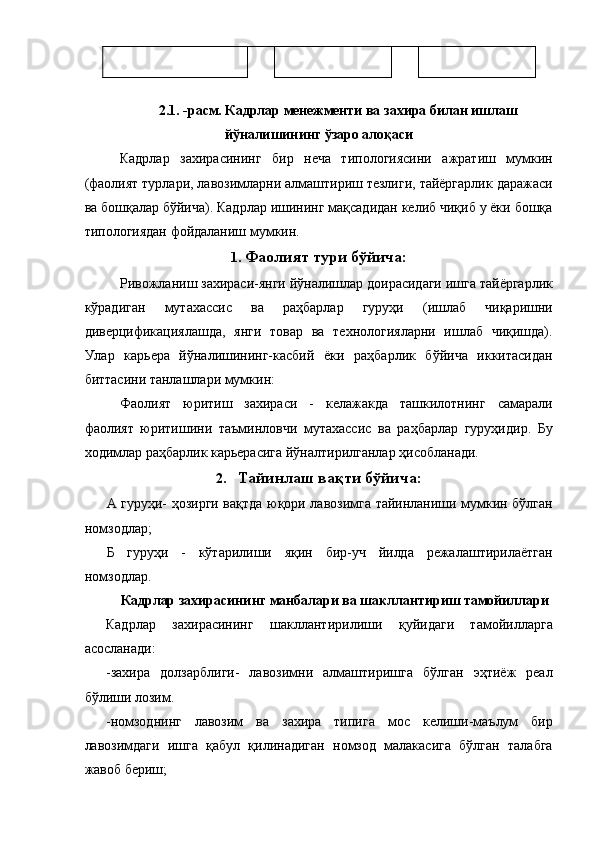 2.1. -расм. Кадрлар менежменти ва захира билан ишлаш йўналишининг ўзаро алоқаси

Кадрлар захирасининг бир неча типологиясини ажратиш мумкин (фаолият турлари, лавозимларни алмаштириш тезлиги, тайёргарлик даражаси ва бошқалар бўйича). Кадрлар ишининг мақсадидан келиб чиқиб у ёки бошқа типологиядан фойдаланиш мумкин.

1. Фаолият тури бўйича:

Ривожланиш захираси-янги йўналишлар доирасидаги ишга тайёргарлик кўрадиган мутахассис ва раҳбарлар гуруҳи (ишлаб чиқаришни диверцификациялашда, янги товар ва технологияларни ишлаб чиқишда). Улар карьера йўналишининг-касбий ёки раҳбарлик бўйича иккитасидан биттасини танлашлари мумкин:

Фаолият юритиш захираси - келажакда ташкилотнинг самарали фаолият юритишини таъминловчи мутахассис ва раҳбарлар гуруҳидир. Бу ходимлар раҳбарлик карьерасига йўналтирилганлар ҳисобланади.

2. Тайинлаш вақти бўйича:

А гуруҳи- ҳозирги вақтда юқори лавозимга тайинланиши мумкин бўлган номзодлар;

Б гуруҳи - кўтарилиши яқин бир-уч йилда режалаштирилаётган номзодлар.

Кадрлар захирасининг манбалари ва шакллантириш тамойиллари

Кадрлар захирасининг шакллантирилиши қуйидаги тамойилларга асосланади:

-захира долзарблиги- лавозимни алмаштиришга бўлган эҳтиёж реал бўлиши лозим.

-номзоднинг лавозим ва захира типига мос келиши-маълум бир лавозимдаги ишга қабул қилинадиган номзод малакасига бўлган талабга жавоб бериш;